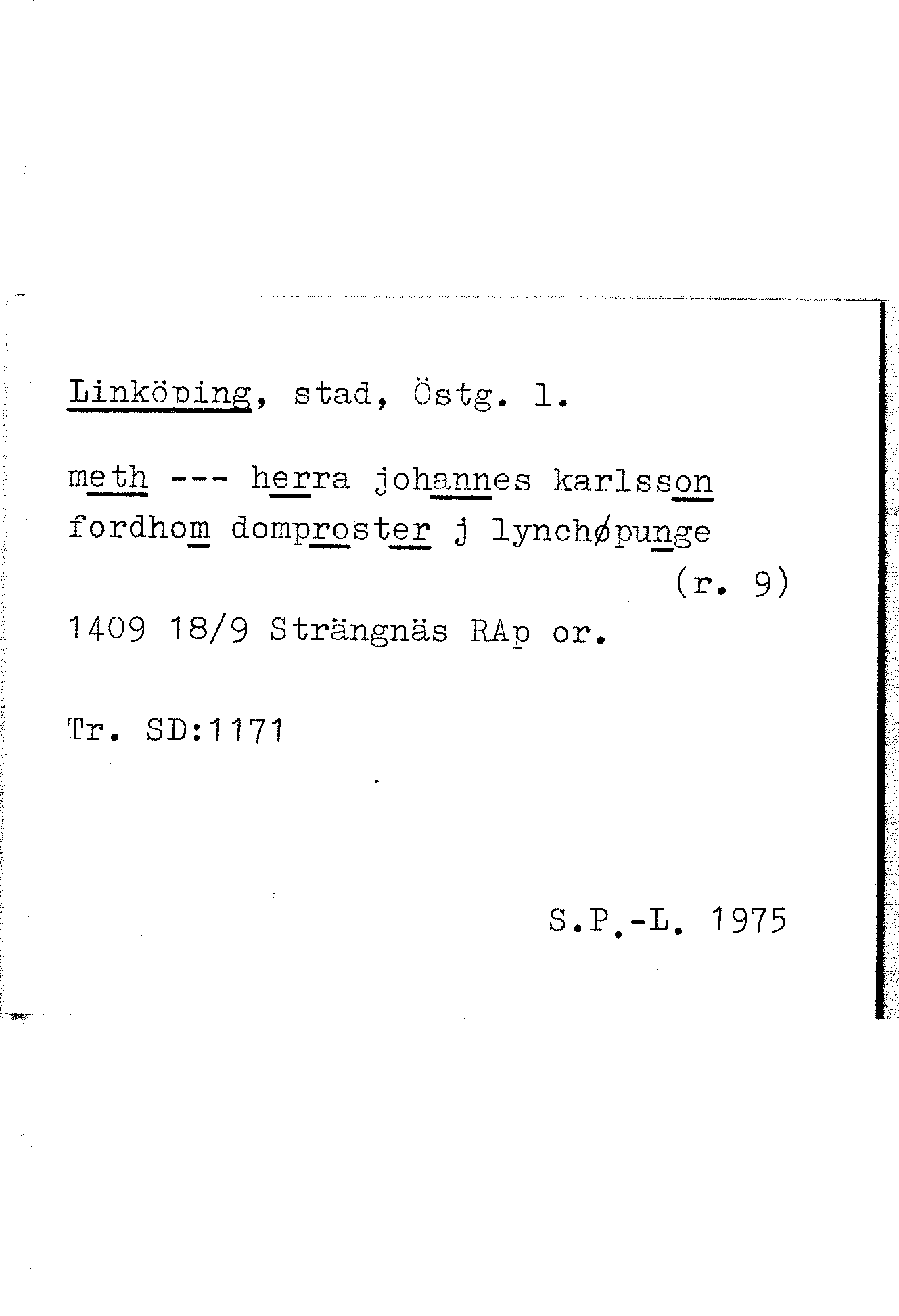 Linköping, stad, Östg. l.

meth --- herra johannes karlsson fordhom domproster j lynchøpunge

(r. 9)

1409 18/9 Strängnäs RAp or.

Tr. SD:1171

S.P.-L. 1975